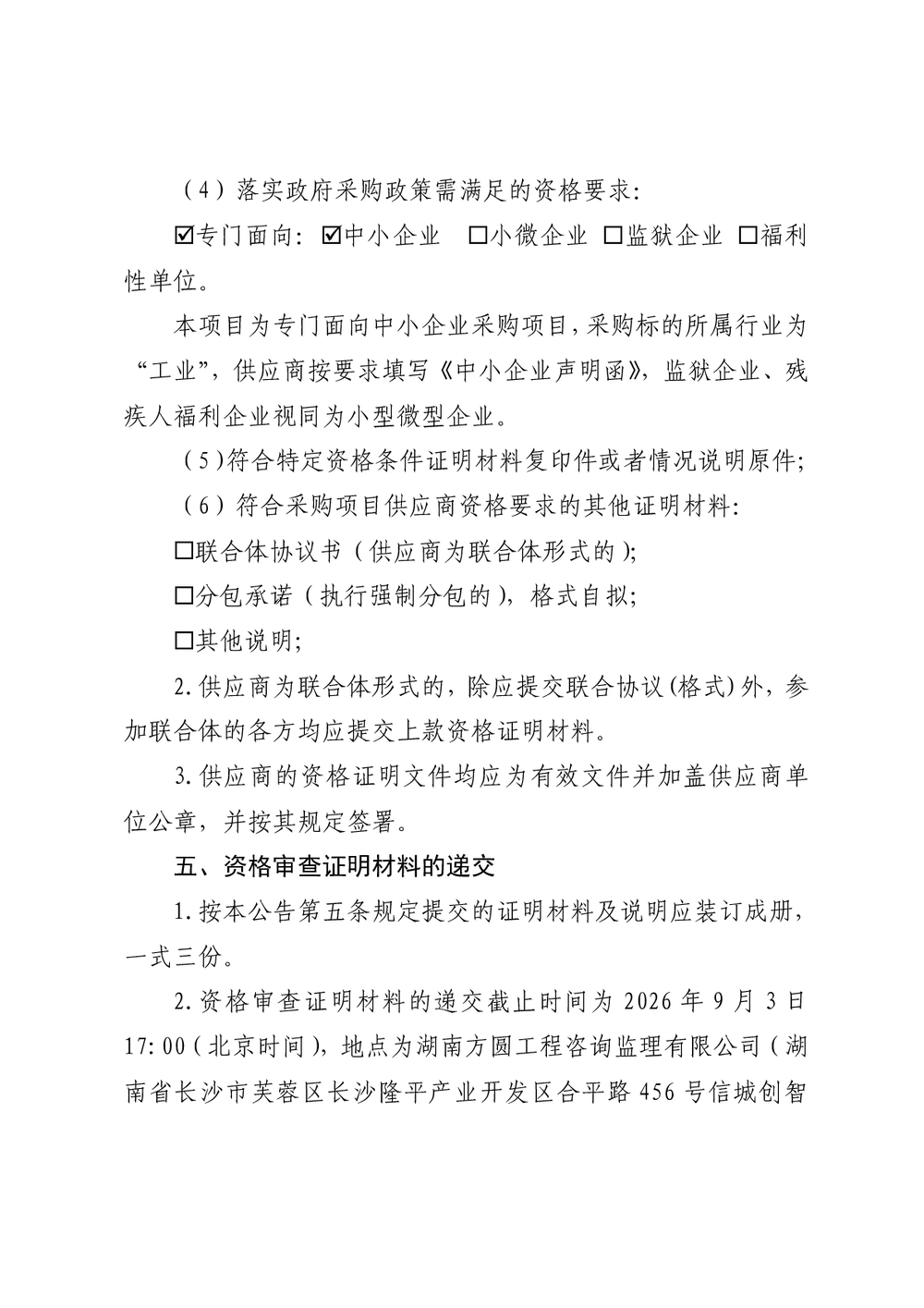 （4）落实政府采购政策需满足的资格要求：

☑专门面向：☑中小企业 □小微企业 □监狱企业 □福利性单位。

本项目为专门面向中小企业采购项目，采购标的所属行业为“工业”，供应商按要求填写《中小企业声明函》，监狱企业、残疾人福利企业视同为小型微型企业。

（5）符合特定资格条件证明材料复印件或者情况说明原件；

（6）符合采购项目供应商资格要求的其他证明材料：

□联合体协议书（供应商为联合体形式的）；

□分包承诺（执行强制分包的），格式自拟；

□其他说明；

2.供应商为联合体形式的，除应提交联合协议（格式）外，参加联合体的各方均应提交上款资格证明材料。

3.供应商的资格证明文件均应为有效文件并加盖供应商单位公章，并按其规定签署。

五、资格审查证明材料的递交

1.按本公告第五条规定提交的证明材料及说明应装订成册，一式三份。

2.资格审查证明材料的递交截止时间为 2026 年 9 月 3 日 17:00（北京时间），地点为湖南方圆工程咨询监理有限公司（湖南省长沙市芙蓉区长沙隆平产业开发区合平路 456 号信城创智